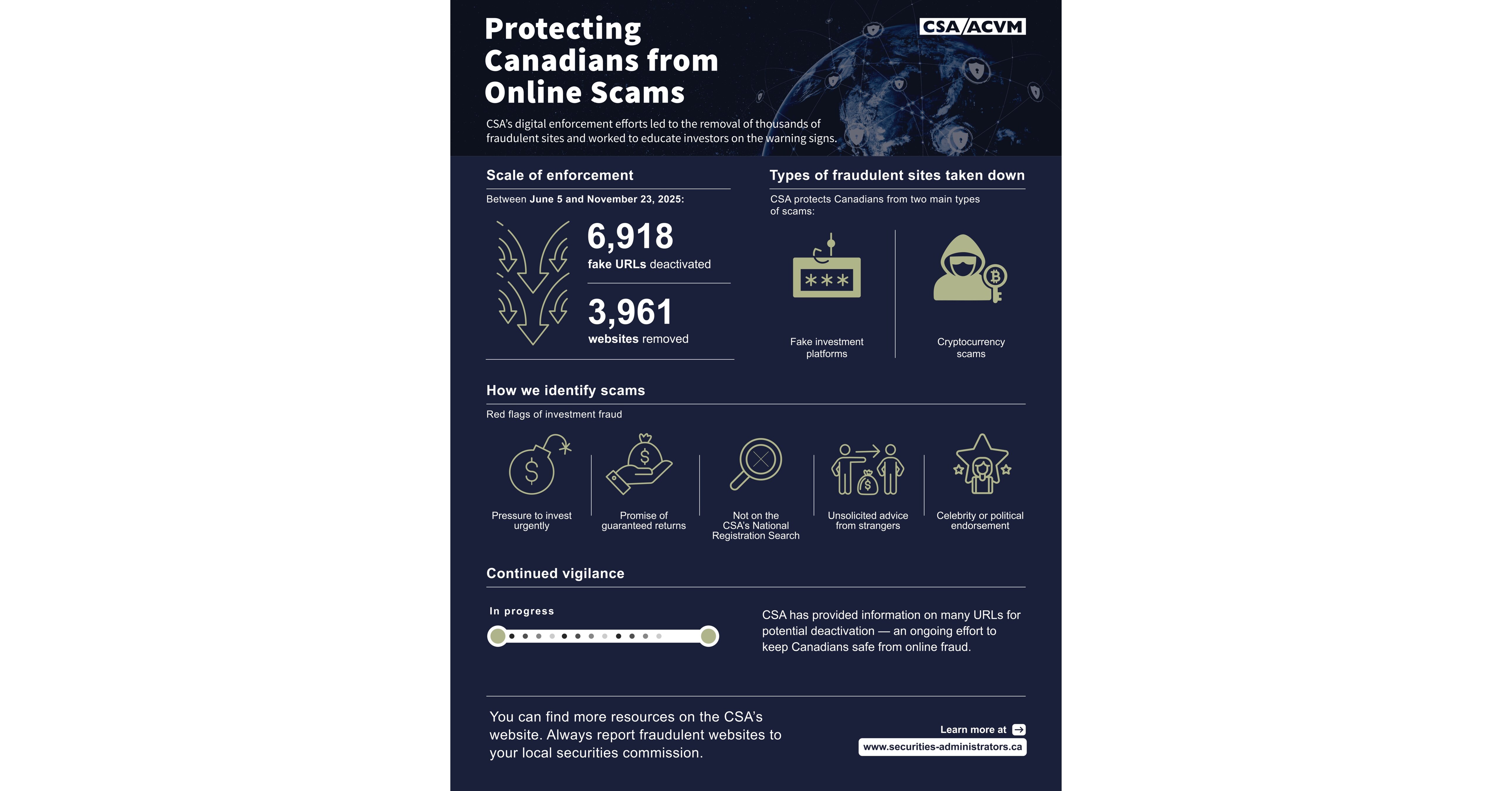 Protecting Canadians from Online Scams

CSA/ACVM

CSA's digital enforcement efforts led to the removal of thousands of fraudulent sites and worked to educate investors on the warning signs.

Scale of enforcement

Between June 5 and November 23, 2025:

6,918
fake URLs deactivated

3,961
websites removed

Types of fraudulent sites taken down

CSA protects Canadians from two main types of scams:

***

Fake investment platforms

Cryptocurrency scams

How we identify scams

Red flags of investment fraud

Pressure to invest urgently

Promise of guaranteed returns

Not on the CSA's National Registration Search

Unsolicited advice from strangers

Celebrity or political endorsement

Continued vigilance

In progress

CSA has provided information on many URLs for potential deactivation — an ongoing effort to keep Canadians safe from online fraud.

You can find more resources on the CSA's website. Always report fraudulent websites to your local securities commission.

Learn more at
www.securities-administrators.ca